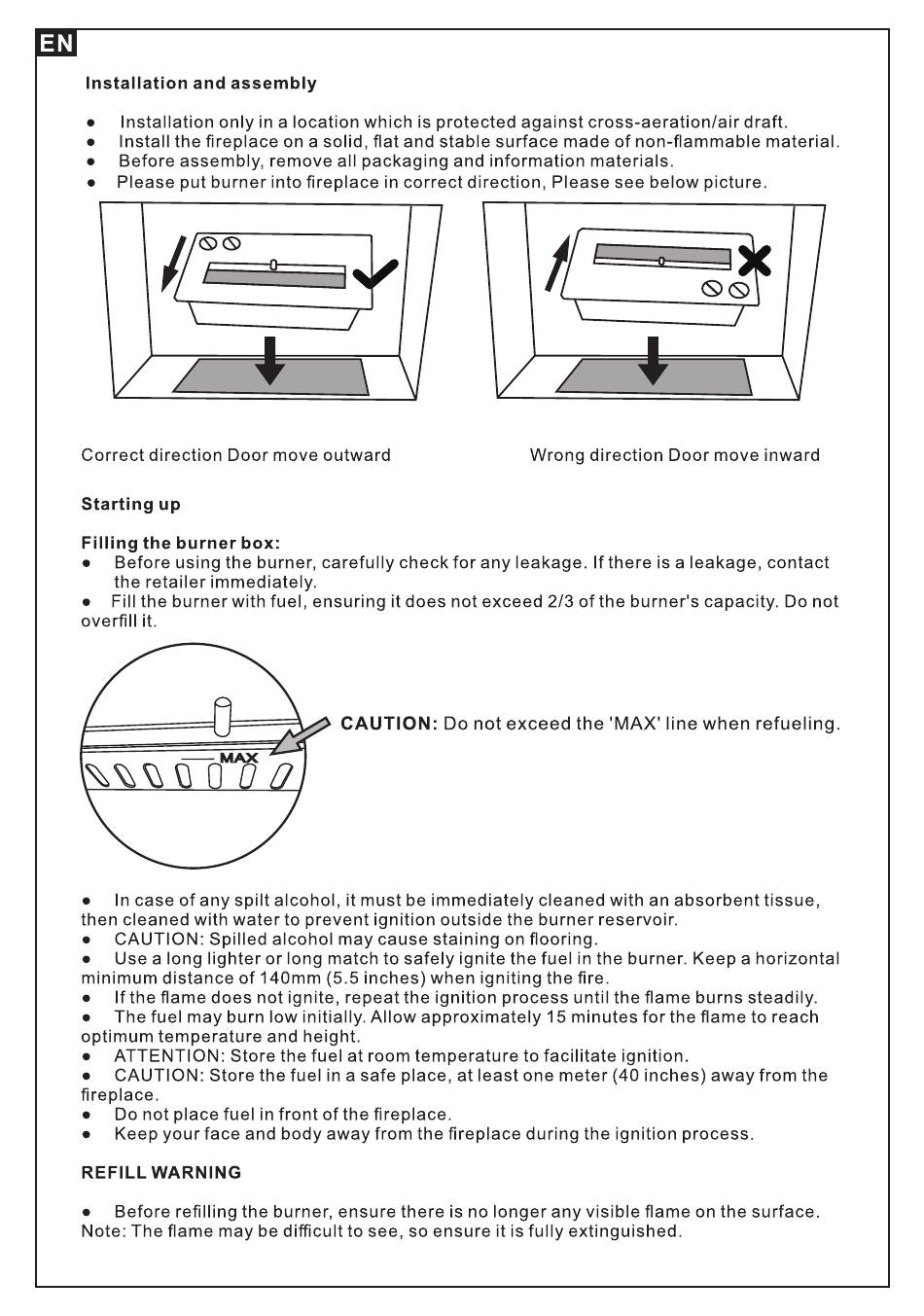 EN

Installation and assembly

● Installation only in a location which is protected against cross-aeration/air draft.
● Install the fireplace on a solid, flat and stable surface made of non-flammable material.
● Before assembly, remove all packaging and information materials.
● Please put burner into fireplace in correct direction, Please see below picture.

Correct direction Door move outward

Wrong direction Door move inward

Starting up

Filling the burner box:
● Before using the burner, carefully check for any leakage. If there is a leakage, contact the retailer immediately.
● Fill the burner with fuel, ensuring it does not exceed 2/3 of the burner's capacity. Do not overfill it.

MAX

CAUTION: Do not exceed the 'MAX' line when refueling.

● In case of any spilt alcohol, it must be immediately cleaned with an absorbent tissue, then cleaned with water to prevent ignition outside the burner reservoir.
● CAUTION: Spilled alcohol may cause staining on flooring.
● Use a long lighter or long match to safely ignite the fuel in the burner. Keep a horizontal minimum distance of 140mm (5.5 inches) when igniting the fire.
● If the flame does not ignite, repeat the ignition process until the flame burns steadily.
● The fuel may burn low initially. Allow approximately 15 minutes for the flame to reach optimum temperature and height.
● ATTENTION: Store the fuel at room temperature to facilitate ignition.
● CAUTION: Store the fuel in a safe place, at least one meter (40 inches) away from the fireplace.
● Do not place fuel in front of the fireplace.
● Keep your face and body away from the fireplace during the ignition process.

REFILL WARNING

● Before refilling the burner, ensure there is no longer any visible flame on the surface.
Note: The flame may be difficult to see, so ensure it is fully extinguished.